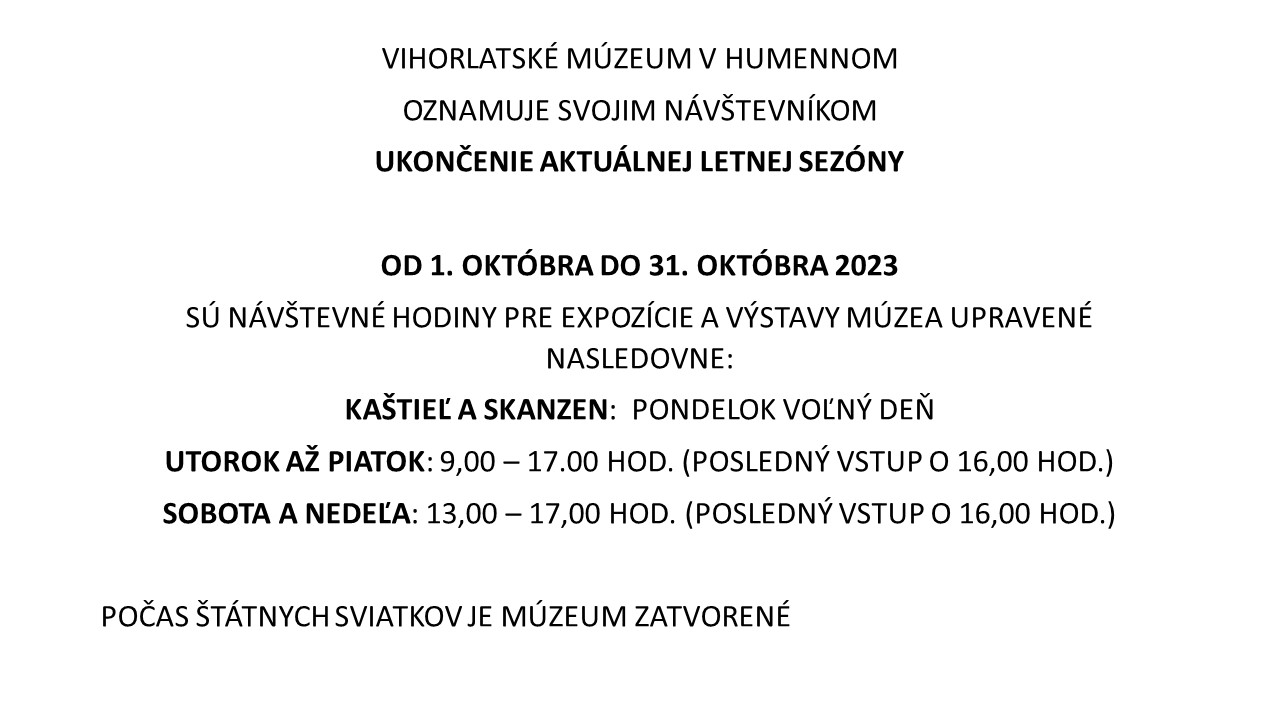 VIHORLATSKÉ MÚZEUM V HUMENNOM

OZNAMUJE SVOJIM NÁVŠTEVNÍKOM

UKONČENIE AKTUÁLNEJ LETNEJ SEZÓNY

OD 1. OKTÓBRA DO 31. OKTÓBRA 2023

SÚ NÁVŠTEVNÉ HODINY PRE EXPOZÍCIE A VÝSTAVY MÚZEA UPRAVENÉ NASLEDOVNE:

KAŠTIEĽ A SKANZEN: PONDELOK VOĽNÝ DEŇ

UTOROK AŽ PIATOK: 9,00 – 17.00 HOD. (POSLEDNÝ VSTUP O 16,00 HOD.)

SOBOTA A NEDEĽA: 13,00 – 17,00 HOD. (POSLEDNÝ VSTUP O 16,00 HOD.)

POČAS ŠTÁTNYCH SVIATKOV JE MÚZEUM ZATVORENÉ